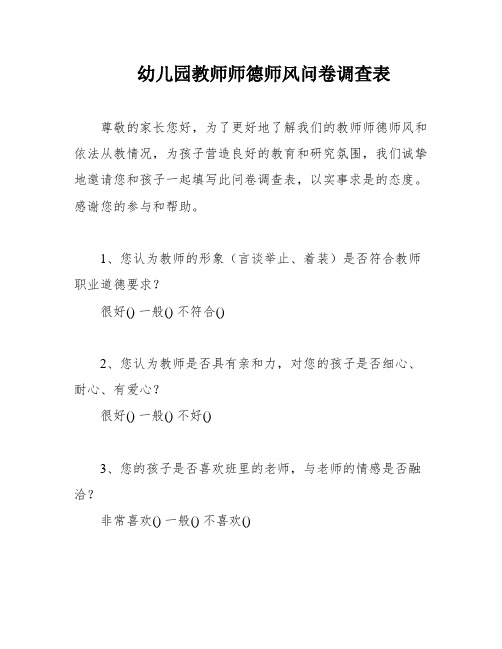 幼儿园教师师德师风问卷调查表

尊敬的家长您好，为了更好地了解我们的教师师德师风和依法从教情况，为孩子营造良好的教育和研究氛围，我们诚挚地邀请您和孩子一起填写此问卷调查表，以实事求是的态度。感谢您的参与和帮助。

1、您认为教师的形象（言谈举止、着装）是否符合教师职业道德要求？

很好() 一般() 不符合()

2、您认为教师是否具有亲和力，对您的孩子是否细心、耐心、有爱心？

很好() 一般() 不好()

3、您的孩子是否喜欢班里的老师，与老师的情感是否融洽？

非常喜欢() 一般() 不喜欢()